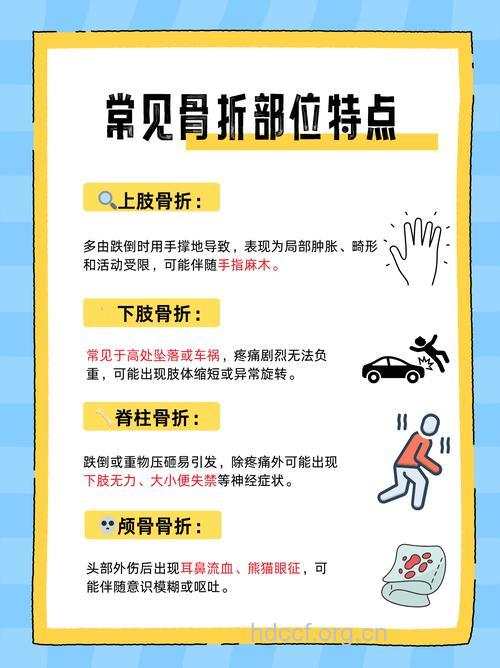 常见骨折部位特点

上肢骨折：

多由跌倒时用手撑地导致，表现为局部肿胀、畸形和活动受限，可能伴随手指麻木。

下肢骨折：

常见于高处坠落或车祸，疼痛剧烈无法负重，可能出现肢体缩短或异常旋转。

脊柱骨折：

跌倒或重物压砸易引发，除疼痛外可能出现下肢无力、大小便失禁等神经症状。

颅骨骨折：

头部外伤后出现耳鼻流血、熊猫眼征，可能伴随意识模糊或呕吐。

hdccf.org.cn